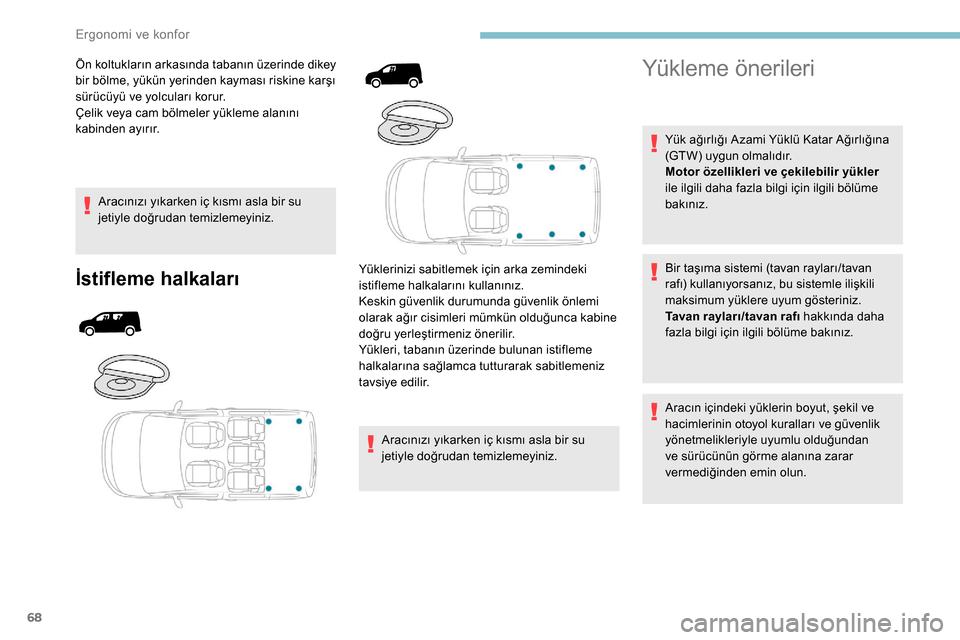 Ergonomi ve konfor

Ön koltukların arkasında tabanın üzerinde dikey bir bölme, yükün yerinden kayması riskine karşı sürücüyü ve yolcuları korur.
Çelik veya cam bölmeler yükleme alanını kabinden ayırır.

Aracınızı yıkarken iç kısmı asla bir su jetiyle doğrudan temizlemeyiniz.

İstifleme halkaları

Yüklerinizi sabitlemek için arka zemindeki istifleme halkalarını kullanınız.
Keskin güvenlik durumunda güvenlik önlemi olarak ağır cisimleri mümkün olduğunca kabine doğru yerleştirmeniz önerilir.
Yükleri, tabanın üzerinde bulunan istifleme halkalarına sağlamca tutturarak sabitlemeniz tavsiye edilir.

Aracınızı yıkarken iç kısmı asla bir su jetiyle doğrudan temizlemeyiniz.

Yükleme önerileri

Yük ağırlığı Azami Yüklü Katar Ağırlığına (GTW) uygun olmalıdır.
Motor özellikleri ve çekilebilir yükler ile ilgili daha fazla bilgi için ilgili bölüme bakınız.

Bir taşıma sistemi (tavan rayları/tavan rafı) kullanıyorsanız, bu sistemle ilişkili maksimum yüklere uyum gösteriniz.
Tavan rayları/tavan rafı hakkında daha fazla bilgi için ilgili bölüme bakınız.

Aracın içindeki yüklerin boyut, şekil ve hacimlerinin otoyol kuralları ve güvenlik yönetmelikleriyle uyumlu olduğundan ve sürücünün görme alanına zarar vermediğinden emin olun.

68

carmanualsonline.info